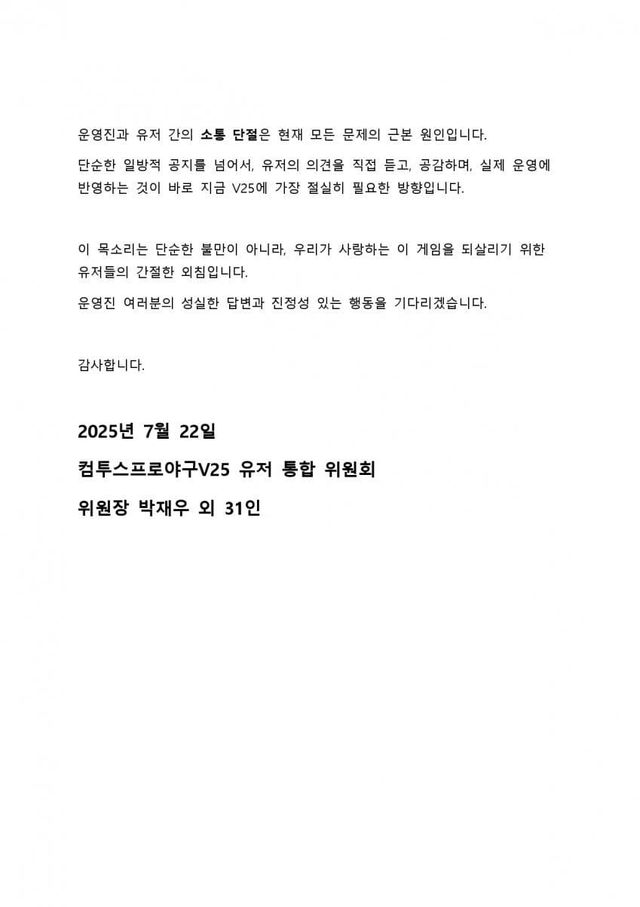 운영진과 유저 간의 소통 단절은 현재 모든 문제의 근본 원인입니다.

단순한 일방적 공지를 넘어서, 유저의 의견을 직접 듣고, 공감하며, 실제 운영에 반영하는 것이 바로 지금 V25에 가장 절실히 필요한 방향입니다.

이 목소리는 단순한 불만이 아니라, 우리가 사랑하는 이 게임을 되살리기 위한 유저들의 간절한 외침입니다.

운영진 여러분의 성실한 답변과 진정성 있는 행동을 기다리겠습니다.

감사합니다.

2025년 7월 22일

컴투스프로야구V25 유저 통합 위원회

위원장 박재우 외 31인